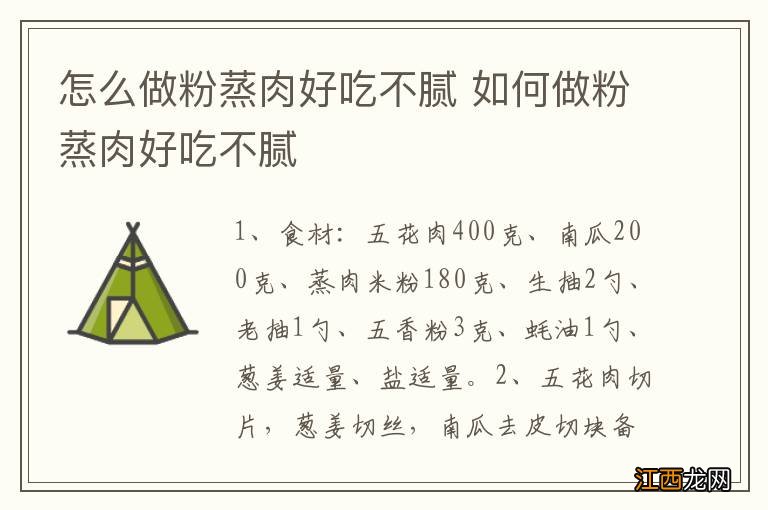 怎么做粉蒸肉好吃不腻 如何做粉蒸肉好吃不腻

1、食材：五花肉400克、南瓜200克、蒸肉米粉180克、生抽2勺、老抽1勺、五香粉3克、蚝油1勺、葱姜适量、盐适量。2、五花肉切片，葱姜切丝，南瓜去皮切块备

江西龙网